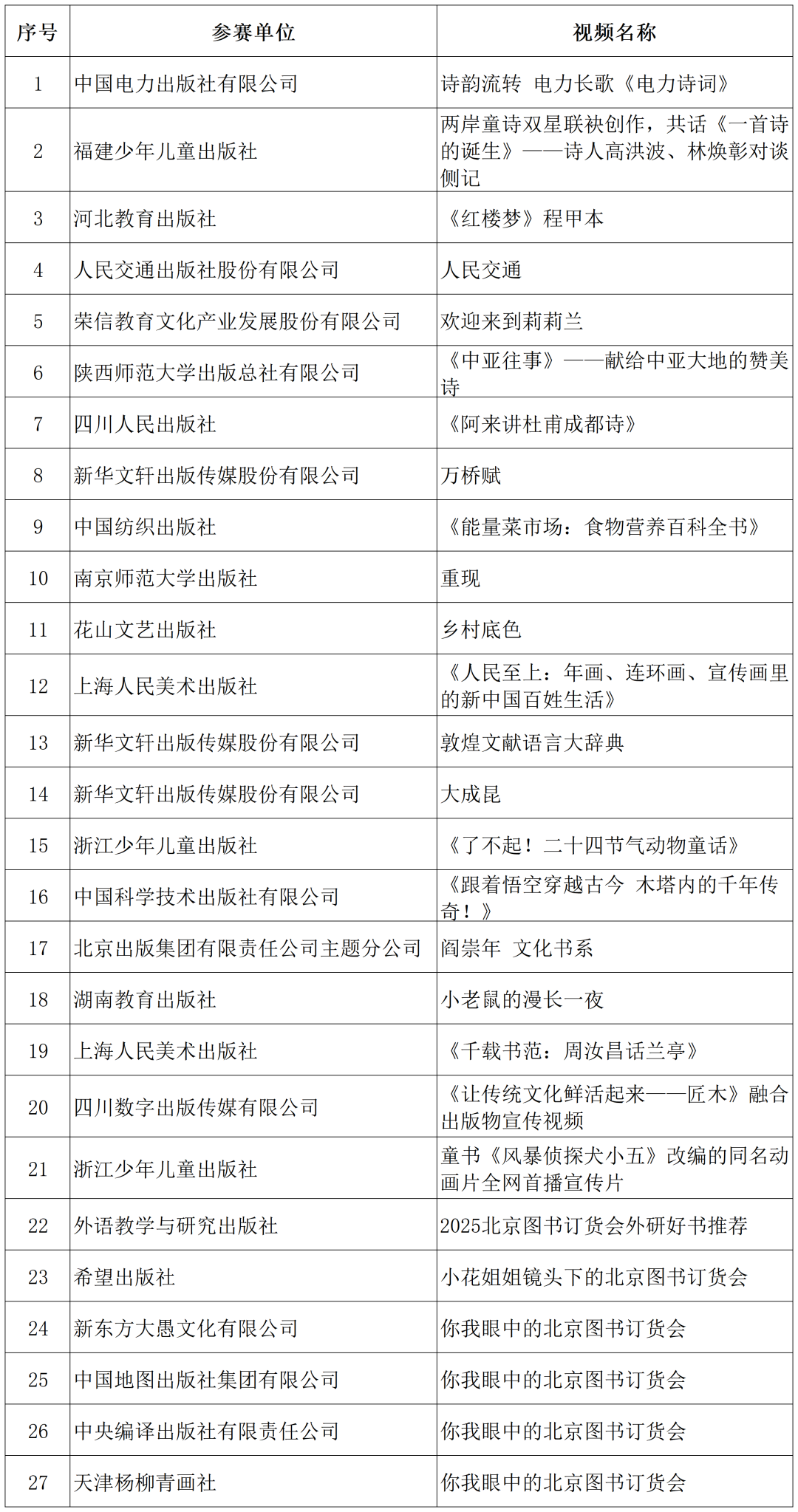 | 序号 | 参赛单位 | 视频名称 |
|---|---|---|
| 1 | 中国电力出版社有限公司 | 诗韵流转 电力长歌《电力诗词》 |
| 2 | 福建少年儿童出版社 | 两岸童诗双星联袂创作，共话《一首诗的诞生》——诗人高洪波、林焕彰对谈侧记 |
| 3 | 河北教育出版社 | 《红楼梦》程甲本 |
| 4 | 人民交通出版社股份有限公司 | 人民交通 |
| 5 | 荣信教育文化产业发展股份有限公司 | 欢迎来到莉莉兰 |
| 6 | 陕西师范大学出版总社有限公司 | 《中亚往事》——献给中亚大地的赞美诗 |
| 7 | 四川人民出版社 | 《阿来讲杜甫成都诗》 |
| 8 | 新华文轩出版传媒股份有限公司 | 万桥赋 |
| 9 | 中国纺织出版社 | 《能量菜市场：食物营养百科全书》 |
| 10 | 南京师范大学出版社 | 重现 |
| 11 | 花山文艺出版社 | 乡村底色 |
| 12 | 上海人民美术出版社 | 《人民至上：年画、连环画、宣传画里的新中国百姓生活》 |
| 13 | 新华文轩出版传媒股份有限公司 | 敦煌文献语言大辞典 |
| 14 | 新华文轩出版传媒股份有限公司 | 大成昆 |
| 15 | 浙江少年儿童出版社 | 《了不起！二十四节气动物童话》 |
| 16 | 中国科学技术出版社有限公司 | 《跟着悟空穿越古今 木塔内的千年传奇！》 |
| 17 | 北京出版集团有限责任公司主题分公司 | 阎崇年 文化书系 |
| 18 | 湖南教育出版社 | 小老鼠的漫长一夜 |
| 19 | 上海人民美术出版社 | 《千载书范：周汝昌话兰亭》 |
| 20 | 四川数字出版传媒有限公司 | 《让传统文化鲜活起来——匠木》融合出版物宣传视频 |
| 21 | 浙江少年儿童出版社 | 童书《风暴侦探犬小五》改编的同名动画片全网首播宣传片 |
| 22 | 外语教学与研究出版社 | 2025北京图书订货会外研好书推荐 |
| 23 | 希望出版社 | 小花姐姐镜头下的北京图书订货会 |
| 24 | 新东方大愚文化有限公司 | 你我眼中的北京图书订货会 |
| 25 | 中国地图出版社集团有限公司 | 你我眼中的北京图书订货会 |
| 26 | 中央编译出版社有限责任公司 | 你我眼中的北京图书订货会 |
| 27 | 天津杨柳青画社 | 你我眼中的北京图书订货会 |